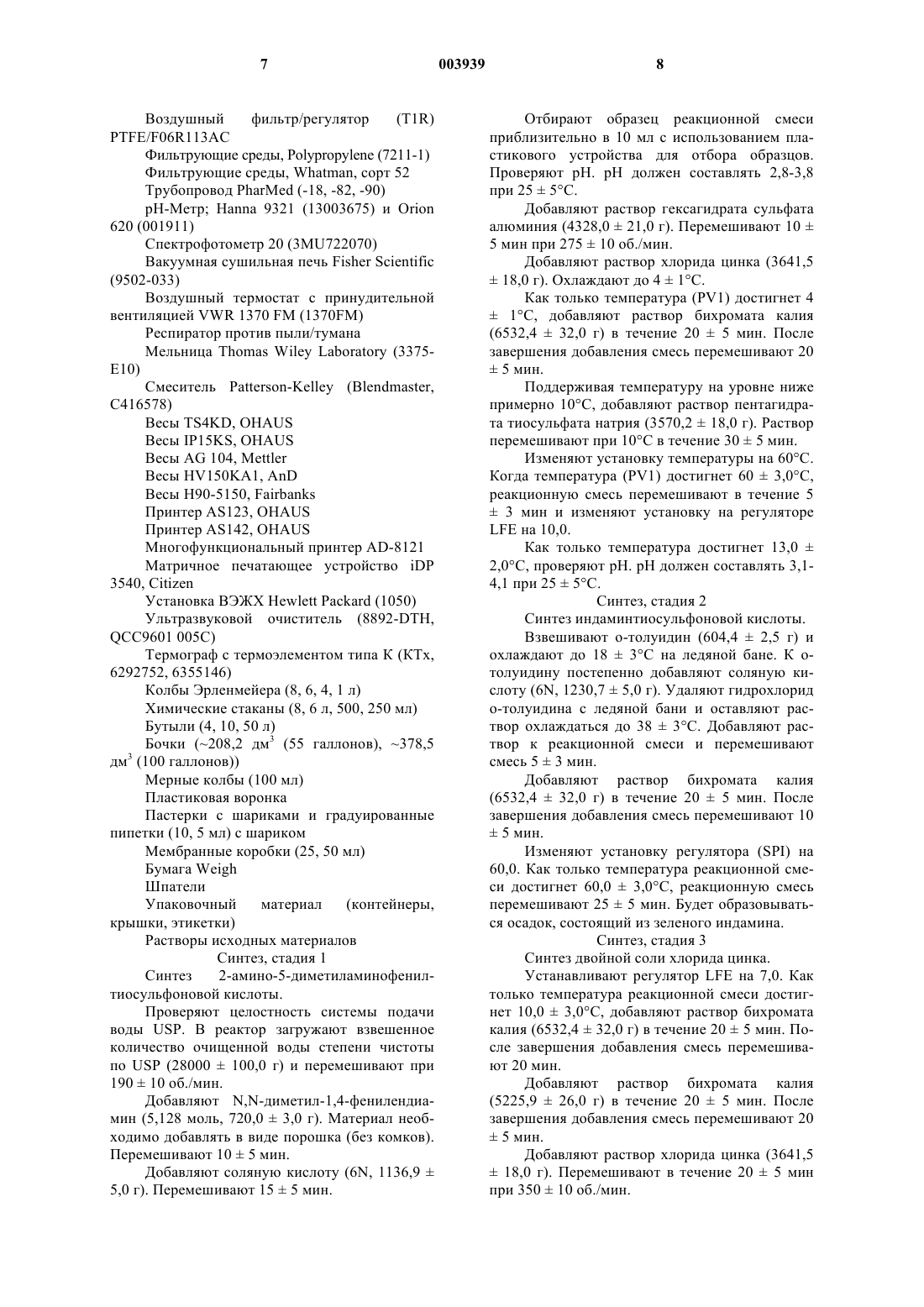 7 003939 8

Воздушный фильтр/регулятор (T1R) PTFE/F06R113AC

Фильтрующие среды, Polypropylene (7211-1)

Фильтрующие среды, Whatman, сорт 52

Трубопровод PharMed (-18, -82, -90)

pH-Метр; Hanna 9321 (13003675) и Orion 620 (001911)

Спектрофотометр 20 (3MU722070)

Вакуумная сушильная печь Fisher Scientific (9502-033)

Воздушный термостат с принудительной вентиляцией VWR 1370 FM (1370FM)

Респиратор против пыли/тумана

Мельница Thomas Wiley Laboratory (3375-E10)

Смеситель Patterson-Kelley (Blendmaster, C416578)

Весы TS4KD, OHAUS

Весы IP15KS, OHAUS

Весы AG 104, Mettler

Весы HV150KA1, AnD

Весы H90-5150, Fairbanks

Принтер AS123, OHAUS

Принтер AS142, OHAUS

Многофункциональный принтер AD-8121

Матричное печатающее устройство iDP 3540, Citizen

Установка ВЭЖХ Hewlett Packard (1050)

Ультразвуковой очиститель (8892-DTH, QCC9601 005C)

Термограф с термоэлементом типа K (KTx, 6292752, 6355146)

Колбы Эрленмейера (8, 6, 4, 1 л)

Химические стаканы (8, 6 л, 500, 250 мл)

Бутыли (4, 10, 50 л)

Бочки (~208,2 дм$^3$ (55 галлонов), ~378,5 дм$^3$ (100 галлонов))

Мерные колбы (100 мл)

Пластиковая воронка

Пастерки с шариками и градуированные пипетки (10, 5 мл) с шариком

Мембранные коробки (25, 50 мл)

Бумага Weigh

Шпатели

Упаковочный материал (контейнеры, крышки, этикетки)

Растворы исходных материалов

Синтез, стадия 1

Синтез 2-амино-5-диметиламинофенилтиосульфоновой кислоты.

Проверяют целостность системы подачи воды USP. В реактор загружают взвешенное количество очищенной воды степени чистоты по USP (28000 ± 100,0 г) и перемешивают при 190 ± 10 об./мин.

Добавляют N,N-диметил-1,4-фенилендиамин (5,128 моль, 720,0 ± 3,0 г). Материал необходимо добавлять в виде порошка (без комков). Перемешивают 10 ± 5 мин.

Добавляют соляную кислоту (6N, 1136,9 ± 5,0 г). Перемешивают 15 ± 5 мин.

Отбирают образец реакционной смеси приблизительно в 10 мл с использованием пластикового устройства для отбора образцов. Проверяют pH. pH должен составлять 2,8-3,8 при 25 ± 5°C.

Добавляют раствор гексагидрата сульфата алюминия (4328,0 ± 21,0 г). Перемешивают 10 ± 5 мин при 275 ± 10 об./мин.

Добавляют раствор хлорида цинка (3641,5 ± 18,0 г). Охлаждают до 4 ± 1°C.

Как только температура (PV1) достигнет 4 ± 1°C, добавляют раствор бихромата калия (6532,4 ± 32,0 г) в течение 20 ± 5 мин. После завершения добавления смесь перемешивают 20 ± 5 мин.

Поддерживая температуру на уровне ниже примерно 10°C, добавляют раствор пентагидрата тиосульфата натрия (3570,2 ± 18,0 г). Раствор перемешивают при 10°C в течение 30 ± 5 мин.

Изменяют установку температуры на 60°C. Когда температура (PV1) достигнет 60 ± 3,0°C, реакционную смесь перемешивают в течение 5 ± 3 мин и изменяют установку на регуляторе LFE на 10,0.

Как только температура достигнет 13,0 ± 2,0°C, проверяют pH. pH должен составлять 3,1-4,1 при 25 ± 5°C.

Синтез, стадия 2

Синтез индаминтиосульфоновой кислоты.

Взвешивают о-толуидин (604,4 ± 2,5 г) и охлаждают до 18 ± 3°C на ледяной бане. К о-толуидину постепенно добавляют соляную кислоту (6N, 1230,7 ± 5,0 г). Удаляют гидрохлорид о-толуидина с ледяной бани и оставляют раствор охлаждаться до 38 ± 3°C. Добавляют раствор к реакционной смеси и перемешивают смесь 5 ± 3 мин.

Добавляют раствор бихромата калия (6532,4 ± 32,0 г) в течение 20 ± 5 мин. После завершения добавления смесь перемешивают 10 ± 5 мин.

Изменяют установку регулятора (SPI) на 60,0. Как только температура реакционной смеси достигнет 60,0 ± 3,0°C, реакционную смесь перемешивают 25 ± 5 мин. Будет образовываться осадок, состоящий из зеленого индамина.

Синтез, стадия 3

Синтез двойной соли хлорида цинка.

Устанавливают регулятор LFE на 7,0. Как только температура реакционной смеси достигнет 10,0 ± 3,0°C, добавляют раствор бихромата калия (6532,4 ± 32,0 г) в течение 20 ± 5 мин. После завершения добавления смесь перемешивают 20 мин.

Добавляют раствор бихромата калия (5225,9 ± 26,0 г) в течение 20 ± 5 мин. После завершения добавления смесь перемешивают 20 ± 5 мин.

Добавляют раствор хлорида цинка (3641,5 ± 18,0 г). Перемешивают в течение 20 ± 5 мин при 350 ± 10 об./мин.